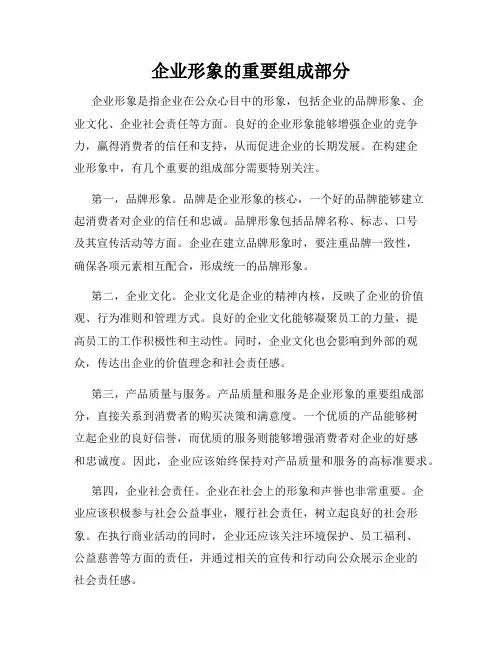 企业形象的重要组成部分

企业形象是指企业在公众心目中的形象，包括企业的品牌形象、企业文化、企业社会责任等方面。良好的企业形象能够增强企业的竞争力，赢得消费者的信任和支持，从而促进企业的长期发展。在构建企业形象中，有几个重要的组成部分需要特别关注。

第一，品牌形象。品牌是企业形象的核心，一个好的品牌能够建立起消费者对企业的信任和忠诚。品牌形象包括品牌名称、标志、口号及其宣传活动等方面。企业在建立品牌形象时，要注重品牌一致性，确保各项元素相互配合，形成统一的品牌形象。

第二，企业文化。企业文化是企业的精神内核，反映了企业的价值观、行为准则和管理方式。良好的企业文化能够凝聚员工的力量，提高员工的工作积极性和主动性。同时，企业文化也会影响到外部的观众，传达出企业的价值理念和社会责任感。

第三，产品质量与服务。产品质量和服务是企业形象的重要组成部分，直接关系到消费者的购买决策和满意度。一个优质的产品能够树立起企业的良好信誉，而优质的服务则能够增强消费者对企业的好感和忠诚度。因此，企业应该始终保持对产品质量和服务的高标准要求。

第四，企业社会责任。企业在社会上的形象和声誉也非常重要。企业应该积极参与社会公益事业，履行社会责任，树立起良好的社会形象。在执行商业活动的同时，企业还应该关注环境保护、员工福利、公益慈善等方面的责任，并通过相关的宣传和行动向公众展示企业的社会责任感。